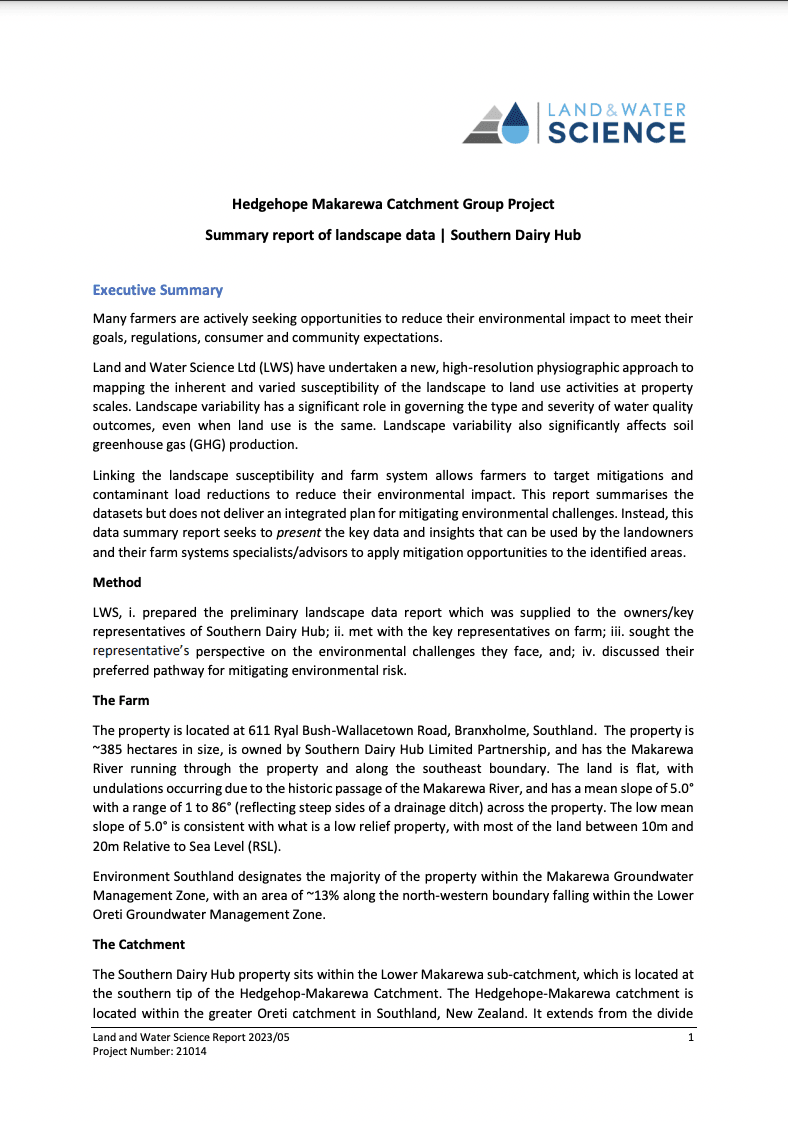 LAND & WATER SCIENCE

Hedgehope Makarewa Catchment Group Project

Summary report of landscape data | Southern Dairy Hub

Executive Summary

Many farmers are actively seeking opportunities to reduce their environmental impact to meet their goals, regulations, consumer and community expectations.

Land and Water Science Ltd (LWS) have undertaken a new, high-resolution physiographic approach to mapping the inherent and varied susceptibility of the landscape to land use activities at property scales. Landscape variability has a significant role in governing the type and severity of water quality outcomes, even when land use is the same. Landscape variability also significantly affects soil greenhouse gas (GHG) production.

Linking the landscape susceptibility and farm system allows farmers to target mitigations and contaminant load reductions to reduce their environmental impact. This report summarises the datasets but does not deliver an integrated plan for mitigating environmental challenges. Instead, this data summary report seeks to present the key data and insights that can be used by the landowners and their farm systems specialists/advisors to apply mitigation opportunities to the identified areas.

Method

LWS, i. prepared the preliminary landscape data report which was supplied to the owners/key representatives of Southern Dairy Hub; ii. met with the key representatives on farm; iii. sought the representative's perspective on the environmental challenges they face, and; iv. discussed their preferred pathway for mitigating environmental risk.

The Farm

The property is located at 611 Ryal Bush-Wallacetown Road, Branxholme, Southland. The property is ~385 hectares in size, is owned by Southern Dairy Hub Limited Partnership, and has the Makarewa River running through the property and along the southeast boundary. The land is flat, with undulations occurring due to the historic passage of the Makarewa River, and has a mean slope of 5.0° with a range of 1 to 86° (reflecting steep sides of a drainage ditch) across the property. The low mean slope of 5.0° is consistent with what is a low relief property, with most of the land between 10m and 20m Relative to Sea Level (RSL).

Environment Southland designates the majority of the property within the Makarewa Groundwater Management Zone, with an area of ~13% along the north-western boundary falling within the Lower Oreti Groundwater Management Zone.

The Catchment

The Southern Dairy Hub property sits within the Lower Makarewa sub-catchment, which is located at the southern tip of the Hedgehop-Makarewa Catchment. The Hedgehope-Makarewa catchment is located within the greater Oreti catchment in Southland, New Zealand. It extends from the divide

Land and Water Science Report 2023/05
Project Number: 21014
1